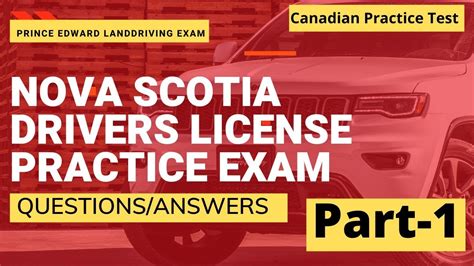 PRINCE EDWARD LANDDRIVING EXAM

Canadian Practice Test

NOVA SCOTIA DRIVERS LICENSE PRACTICE EXAM

QUESTIONS/ANSWERS

Part-1